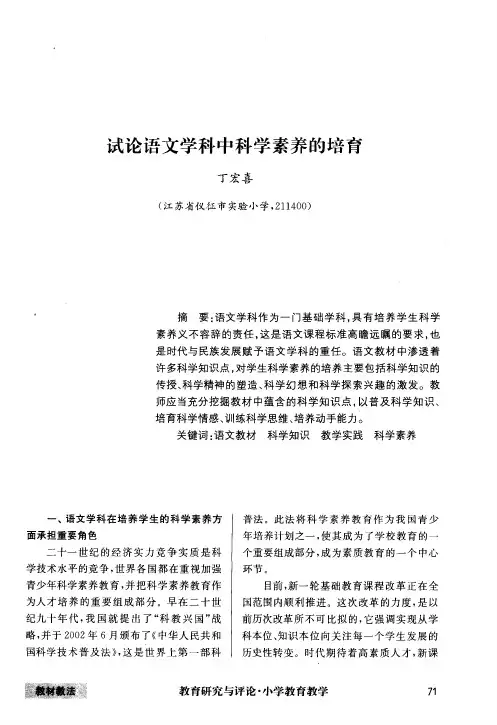 试论语文学科中科学素养的培育

丁宏喜

（江苏省仪征市实验小学，211400）

摘　要：语文学科作为一门基础学科，具有培养学生科学素养义不容辞的责任，这是语文课程标准高瞻远瞩的要求，也是时代与民族发展赋予语文学科的重任。语文教材中渗透着许多科学知识点，对学生科学素养的培养主要包括科学知识的传授、科学精神的塑造、科学幻想和科学探索兴趣的激发。教师应当充分挖掘教材中蕴含的科学知识点，以普及科学知识、培育科学情感、训练科学思维、培养动手能力。

关键词：语文教材　科学知识　教学实践　科学素养

一、语文学科在培养学生的科学素养方面承担重要角色

二十一世纪的经济实力竞争实质是科学技术水平的竞争，世界各国都在重视加强青少年科学素养教育，并把科学素养教育作为人才培养的重要组成部分。早在二十世纪九十年代，我国就提出了“科教兴国”战略，并于2002年6月颁布了《中华人民共和国科学技术普及法》，这是世界上第一部科普法。此法将科学素养教育作为我国青少年培养计划之一，使其成为了学校教育的一个重要组成部分，成为素质教育的一个中心环节。

目前，新一轮基础教育课程改革正在全国范围内顺利推进。这次改革的力度，是以前历次改革所不可比拟的，它强调实现从学科本位、知识本位向关注每一个学生发展的历史性转变。时代期待着高素质人才，新课

教材教法　　教育研究与评论·小学教育教学　　71